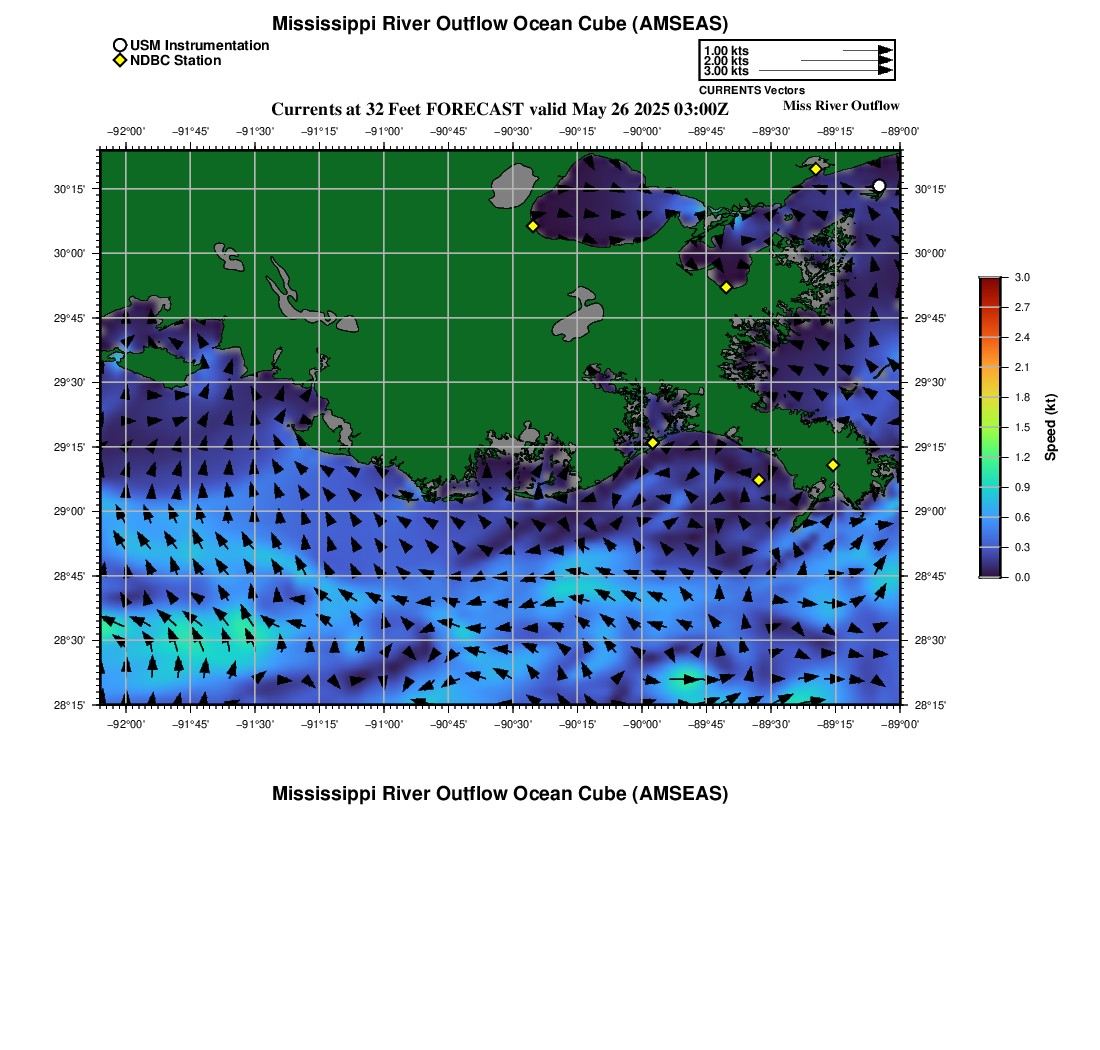 Mississippi River Outflow Ocean Cube (AMSEAS)

USM Instrumentation
NDBC Station

1.00 kts
2.00 kts
3.00 kts
CURRENTS Vectors

Currents at 32 Feet FORECAST valid May 26 2025 03:00Z

Miss River Outflow

−92°00' −91°45' −91°30' −91°15' −91°00' −90°45' −90°30' −90°15' −90°00' −89°45' −89°30' −89°15' −89°00'

30°15' 30°00' 29°45' 29°30' 29°15' 29°00' 28°45' 28°30' 28°15'

30°15' 30°00' 29°45' 29°30' 29°15' 29°00' 28°45' 28°30' 28°15'

−92°00' −91°45' −91°30' −91°15' −91°00' −90°45' −90°30' −90°15' −90°00' −89°45' −89°30' −89°15' −89°00'

3.0
2.7
2.4
2.1
1.8
1.5
1.2
0.9
0.6
0.3
0.0
Speed (kt)

Mississippi River Outflow Ocean Cube (AMSEAS)